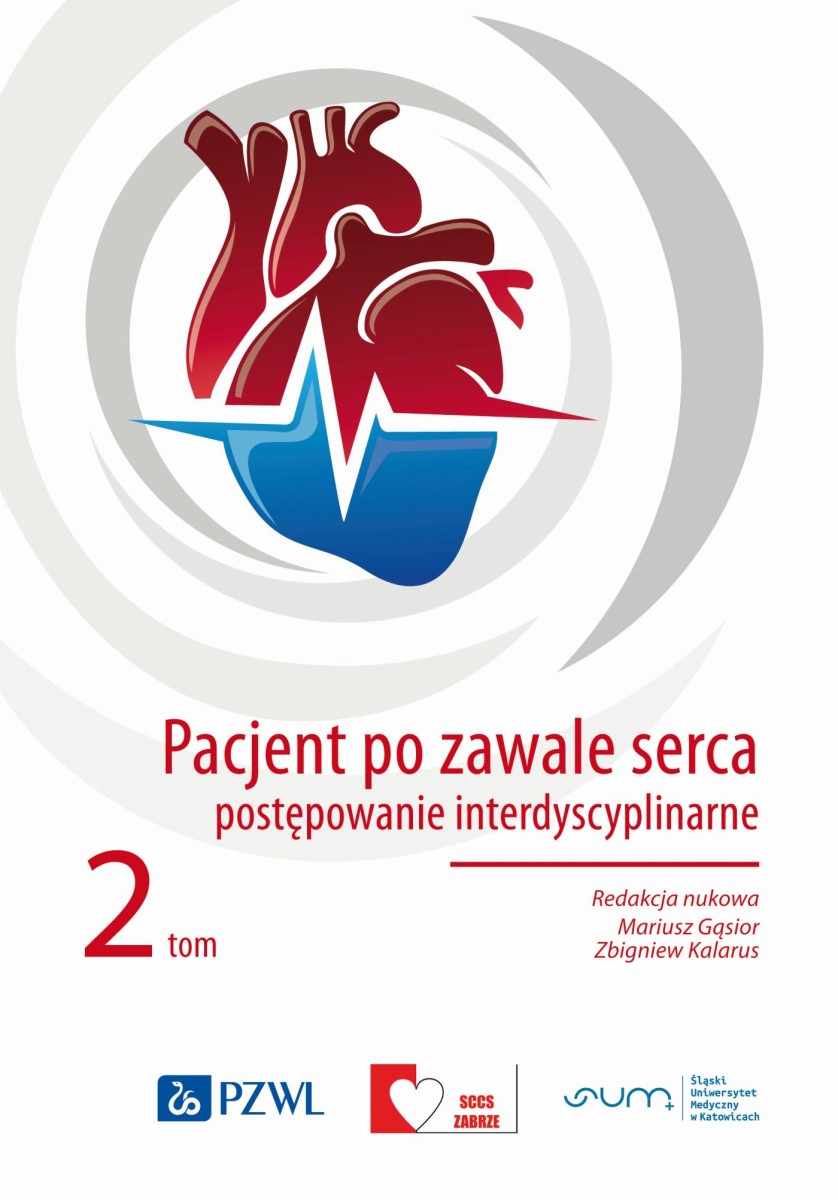 Pacjent po zawale serca
postępowanie interdyscyplinarne

2 tom

Redakcja nukowa
Mariusz Gąsior
Zbigniew Kalarus

PZWL

SCCS
ZABRZE

SUM
Śląski
Uniwersytet
Medyczny
w Katowicach